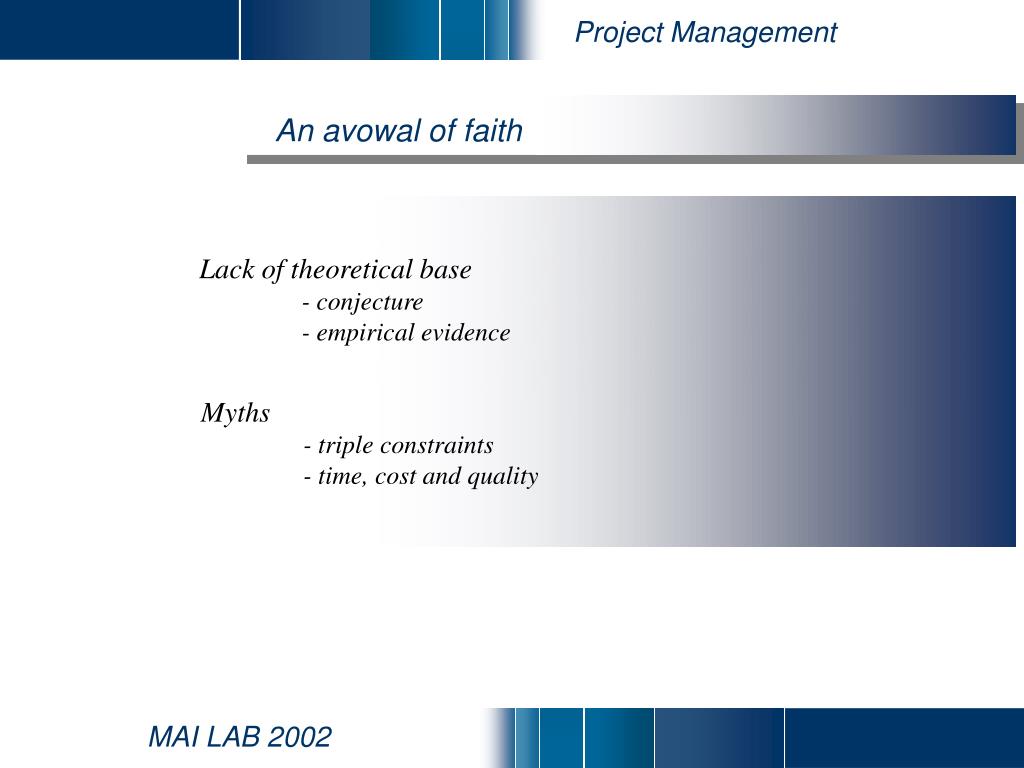 Project Management

An avowal of faith

Lack of theoretical base
- conjecture
- empirical evidence

Myths
- triple constraints
- time, cost and quality

MAI LAB 2002